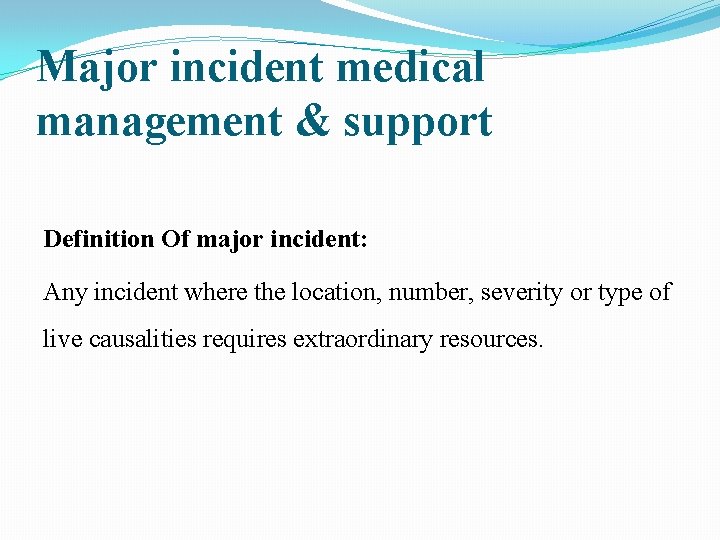 Major incident medical management & support

Definition Of major incident:

Any incident where the location, number, severity or type of live causalities requires extraordinary resources.